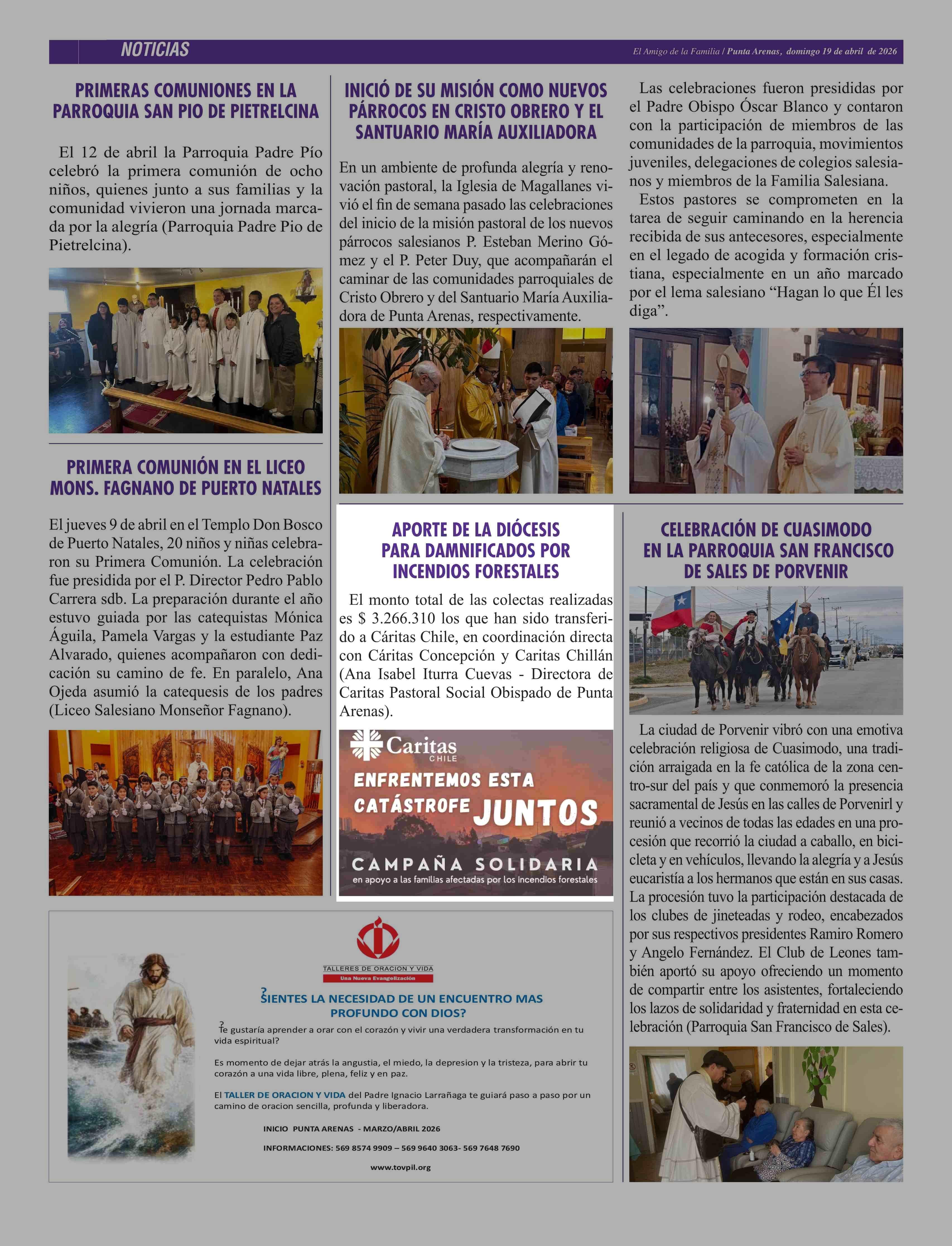 NOTICIAS

El Amigo de la Familia / Punta Arenas, domingo 19 de abril de 2026

PRIMERAS COMUNIONES EN LA PARROQUIA SAN PIO DE PIETRELCINA

El 12 de abril la Parroquia Padre Pío celebró la primera comunión de ocho niños, quienes junto a sus familias y la comunidad vivieron una jornada marcada por la alegría (Parroquia Padre Pio de Pietrelcina).

PRIMERA COMUNIÓN EN EL LICEO MONS. FAGNANO DE PUERTO NATALES

El jueves 9 de abril en el Templo Don Bosco de Puerto Natales, 20 niños y niñas celebraron su Primera Comunión. La celebración fue presidida por el P. Director Pedro Pablo Carrera sdb. La preparación durante el año estuvo guiada por las catequistas Mónica Águila, Pamela Vargas y la estudiante Paz Alvarado, quienes acompañaron con dedicación su camino de fe. En paralelo, Ana Ojeda asumió la catequesis de los padres (Liceo Salesiano Monseñor Fagnano).

INICIÓ DE SU MISIÓN COMO NUEVOS PÁRROCOS EN CRISTO OBRERO Y EL SANTUARIO MARÍA AUXILIADORA

En un ambiente de profunda alegría y renovación pastoral, la Iglesia de Magallanes vivió el fin de semana pasado las celebraciones del inicio de la misión pastoral de los nuevos párrocos salesianos P. Esteban Merino Gómez y el P. Peter Duy, que acompañarán el caminar de las comunidades parroquiales de Cristo Obrero y del Santuario María Auxiliadora de Punta Arenas, respectivamente.

Las celebraciones fueron presididas por el Padre Obispo Óscar Blanco y contaron con la participación de miembros de las comunidades de la parroquia, movimientos juveniles, delegaciones de colegios salesianos y miembros de la Familia Salesiana.

Estos pastores se comprometen en la tarea de seguir caminando en la herencia recibida de sus antecesores, especialmente en el legado de acogida y formación cristiana, especialmente en un año marcado por el lema salesiano “Hagan lo que Él les diga”.

APORTE DE LA DIÓCESIS PARA DAMNIFICADOS POR INCENDIOS FORESTALES

El monto total de las colectas realizadas es $ 3.266.310 los que han sido transferido a Cáritas Chile, en coordinación directa con Cáritas Concepción y Caritas Chillán (Ana Isabel Iturra Cuevas - Directora de Caritas Pastoral Social Obispado de Punta Arenas).

Caritas CHILE
ENFRENTEMOS ESTA CATÁSTROFE JUNTOS
CAMPAÑA SOLIDARIA
en apoyo a las familias afectadas por los incendios forestales

CELEBRACIÓN DE CUASIMODO EN LA PARROQUIA SAN FRANCISCO DE SALES DE PORVENIR

La ciudad de Porvenir vibró con una emotiva celebración religiosa de Cuasimodo, una tradición arraigada en la fe católica de la zona centro-sur del país y que conmemoró la presencia sacramental de Jesús en las calles de Porvenirl y reunió a vecinos de todas las edades en una procesión que recorrió la ciudad a caballo, en bicicleta y en vehículos, llevando la alegría y a Jesús eucaristía a los hermanos que están en sus casas. La procesión tuvo la participación destacada de los clubes de jineteadas y rodeo, encabezados por sus respectivos presidentes Ramiro Romero y Angelo Fernández. El Club de Leones también aportó su apoyo ofreciendo un momento de compartir entre los asistentes, fortaleciendo los lazos de solidaridad y fraternidad en esta celebración (Parroquia San Francisco de Sales).

TALLERES DE ORACION Y VIDA
Una Nueva Evangelización

?SIENTES LA NECESIDAD DE UN ENCUENTRO MAS PROFUNDO CON DIOS?

?Te gustaría aprender a orar con el corazón y vivir una verdadera transformación en tu vida espiritual?

Es momento de dejar atrás la angustia, el miedo, la depresion y la tristeza, para abrir tu corazón a una vida libre, plena, feliz y en paz.

El TALLER DE ORACION Y VIDA del Padre Ignacio Larrañaga te guiará paso a paso por un camino de oracion sencilla, profunda y liberadora.

INICIO PUNTA ARENAS - MARZO/ABRIL 2026

INFORMACIONES: 569 8574 9909 – 569 9640 3063- 569 7648 7690

www.tovpil.org